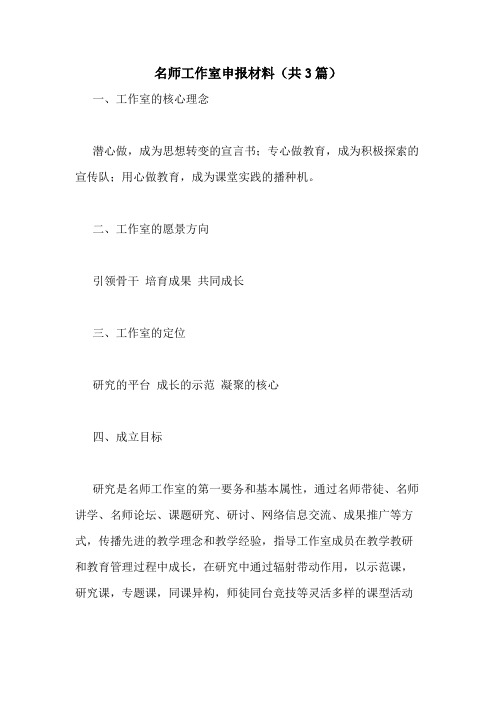 名师工作室申报材料（共3篇）

一、工作室的核心理念

潜心做，成为思想转变的宣言书；专心做教育，成为积极探索的宣传队；用心做教育，成为课堂实践的播种机。

二、工作室的愿景方向

引领骨干 培育成果 共同成长

三、工作室的定位

研究的平台 成长的示范 凝聚的核心

四、成立目标

研究是名师工作室的第一要务和基本属性，通过名师带徒、名师讲学、名师论坛、课题研究、研讨、网络信息交流、成果推广等方式，传播先进的教学理念和教学经验，指导工作室成员在教学教研和教育管理过程中成长，在研究中通过辐射带动作用，以示范课，研究课，专题课，同课异构，师徒同台竞技等灵活多样的课型活动